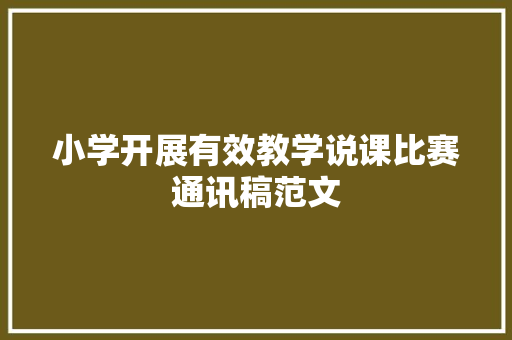 小学开展有效教学说课比赛通讯稿范文